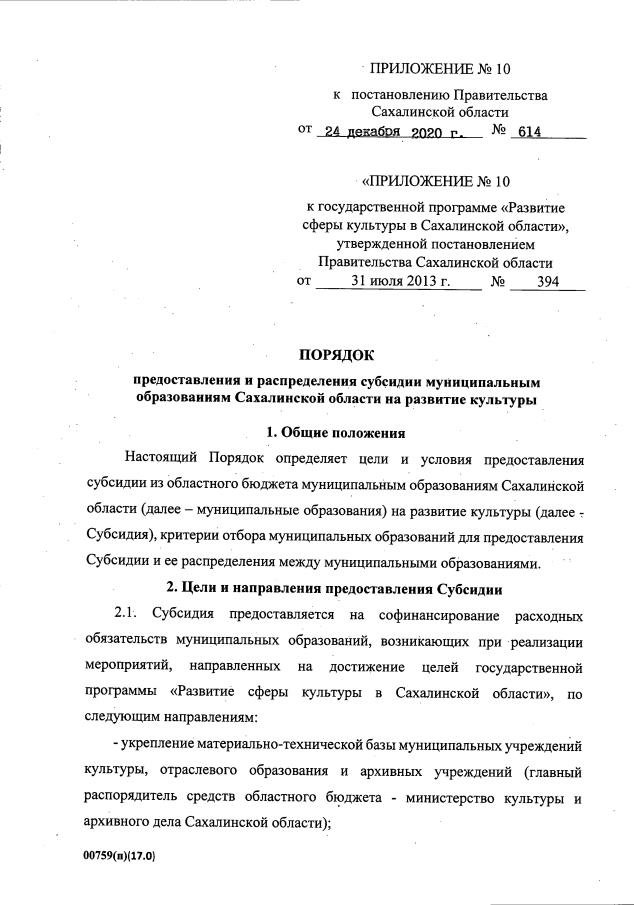 ПРИЛОЖЕНИЕ № 10

к постановлению Правительства Сахалинской области
от 24 декабря 2020 г. № 614

«ПРИЛОЖЕНИЕ № 10

к государственной программе «Развитие сферы культуры в Сахалинской области», утвержденной постановлением Правительства Сахалинской области
от 31 июля 2013 г. № 394

ПОРЯДОК

предоставления и распределения субсидии муниципальным образованиям Сахалинской области на развитие культуры

1. Общие положения

Настоящий Порядок определяет цели и условия предоставления субсидии из областного бюджета муниципальным образованиям Сахалинской области (далее – муниципальные образования) на развитие культуры (далее - Субсидия), критерии отбора муниципальных образований для предоставления Субсидии и ее распределения между муниципальными образованиями.

2. Цели и направления предоставления Субсидии

2.1. Субсидия предоставляется на софинансирование расходных обязательств муниципальных образований, возникающих при реализации мероприятий, направленных на достижение целей государственной программы «Развитие сферы культуры в Сахалинской области», по следующим направлениям:

- укрепление материально-технической базы муниципальных учреждений культуры, отраслевого образования и архивных учреждений (главный распорядитель средств областного бюджета - министерство культуры и архивного дела Сахалинской области);

00759(п)(17.0)